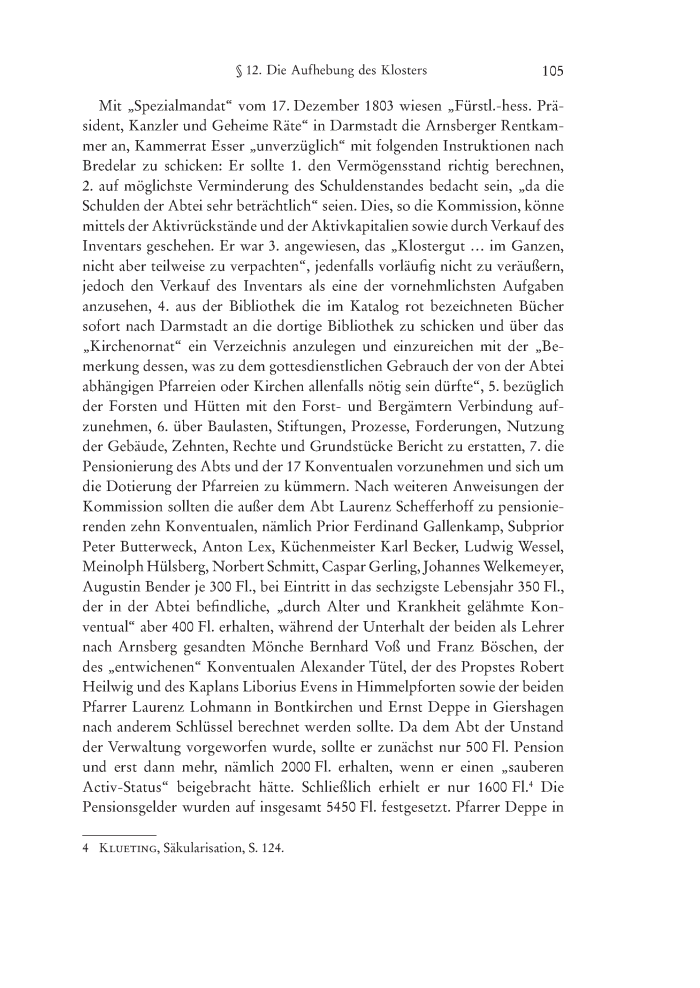 § 12. Die Aufhebung des Klosters 105

Mit „Spezialmandat“ vom 17. Dezember 1803 wiesen „Fürstl.-hess. Präsident, Kanzler und Geheime Räte“ in Darmstadt die Arnsberger Rentkammer an, Kammerrat Esser „unverzüglich“ mit folgenden Instruktionen nach Bredelar zu schicken: Er sollte 1. den Vermögensstand richtig berechnen, 2. auf möglichste Verminderung des Schuldenstandes bedacht sein, „da die Schulden der Abtei sehr beträchtlich“ seien. Dies, so die Kommission, könne mittels der Aktivrückstände und der Aktivkapitalien sowie durch Verkauf des Inventars geschehen. Er war 3. angewiesen, das „Klostergut ... im Ganzen, nicht aber teilweise zu verpachten“, jedenfalls vorläufig nicht zu veräußern, jedoch den Verkauf des Inventars als eine der vornehmlichsten Aufgaben anzusehen, 4. aus der Bibliothek die im Katalog rot bezeichneten Bücher sofort nach Darmstadt an die dortige Bibliothek zu schicken und über das „Kirchenornat“ ein Verzeichnis anzulegen und einzureichen mit der „Bemerkung dessen, was zu dem gottesdienstlichen Gebrauch der von der Abtei abhängigen Pfarreien oder Kirchen allenfalls nötig sein dürfte“, 5. bezüglich der Forsten und Hütten mit den Forst- und Bergämtern Verbindung aufzunehmen, 6. über Baulasten, Stiftungen, Prozesse, Forderungen, Nutzung der Gebäude, Zehnten, Rechte und Grundstücke Bericht zu erstatten, 7. die Pensionierung des Abts und der 17 Konventualen vorzunehmen und sich um die Dotierung der Pfarreien zu kümmern. Nach weiteren Anweisungen der Kommission sollten die außer dem Abt Laurenz Schefferhoff zu pensionierenden zehn Konventualen, nämlich Prior Ferdinand Gallenkamp, Subprior Peter Butterweck, Anton Lex, Küchenmeister Karl Becker, Ludwig Wessel, Meinolph Hülsberg, Norbert Schmitt, Caspar Gerling, Johannes Welkemeyer, Augustin Bender je 300 Fl., bei Eintritt in das sechzigste Lebensjahr 350 Fl., der in der Abtei befindliche, „durch Alter und Krankheit gelähmte Konventual“ aber 400 Fl. erhalten, während der Unterhalt der beiden als Lehrer nach Arnsberg gesandten Mönche Bernhard Voß und Franz Böschen, der des „entwichenen“ Konventualen Alexander Tütel, der des Propstes Robert Heilwig und des Kaplans Liborius Evens in Himmelpforten sowie der beiden Pfarrer Laurenz Lohmann in Bontkirchen und Ernst Deppe in Giershagen nach anderem Schlüssel berechnet werden sollte. Da dem Abt der Unstand der Verwaltung vorgeworfen wurde, sollte er zunächst nur 500 Fl. Pension und erst dann mehr, nämlich 2000 Fl. erhalten, wenn er einen „sauberen Activ-Status“ beigebracht hätte. Schließlich erhielt er nur 1600 Fl.$^4$ Die Pensionsgelder wurden auf insgesamt 5450 Fl. festgesetzt. Pfarrer Deppe in

4 Klueting, Säkularisation, S. 124.